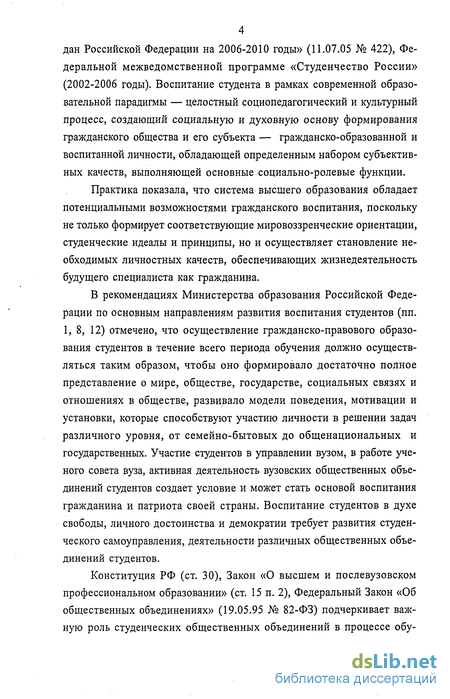 4

дан Российской Федерации на 2006-2010 годы» (11.07.05 № 422), Федеральной межведомственной программе «Студенчество России» (2002-2006 годы). Воспитание студента в рамках современной образовательной парадигмы — целостный социопедагогический и культурный процесс, создающий социальную и духовную основу формирования гражданского общества и его субъекта — гражданско-образованной и воспитанной личности, обладающей определенным набором субъективных качеств, выполняющей основные социально-ролевые функции.

Практика показала, что система высшего образования обладает потенциальными возможностями гражданского воспитания, поскольку не только формирует соответствующие мировоззренческие ориентации, студенческие идеалы и принципы, но и осуществляет становление необходимых личностных качеств, обеспечивающих жизнедеятельность будущего специалиста как гражданина.

В рекомендациях Министерства образования Российской Федерации по основным направлениям развития воспитания студентов (пп. 1, 8, 12) отмечено, что осуществление гражданско-правового образования студентов в течение всего периода обучения должно осуществляться таким образом, чтобы оно формировало достаточно полное представление о мире, обществе, государстве, социальных связях и отношениях в обществе, развивало модели поведения, мотивации и установки, которые способствуют участию личности в решении задач различного уровня, от семейно-бытовых до общенациональных и государственных. Участие студентов в управлении вузом, в работе ученого совета вуза, активная деятельность вузовских общественных объединений студентов создает условие и может стать основой воспитания гражданина и патриота своей страны. Воспитание студентов в духе свободы, личного достоинства и демократии требует развития студенческого самоуправления, деятельности различных общественных объединений студентов.

Конституция РФ (ст. 30), Закон «О высшем и послевузовском профессиональном образовании» (ст. 15 п. 2), Федеральный Закон «Об общественных объединениях» (19.05.95 № 82-ФЗ) подчеркивает важную роль студенческих общественных объединений в процессе обу-

dsLib.net
библиотека диссертаций